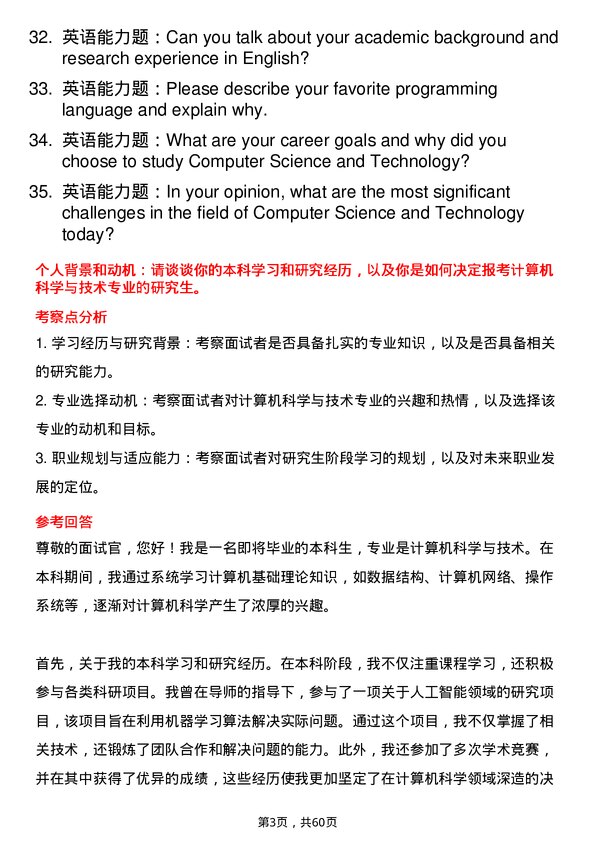 32. 英语能力题：Can you talk about your academic background and research experience in English?

33. 英语能力题：Please describe your favorite programming language and explain why.

34. 英语能力题：What are your career goals and why did you choose to study Computer Science and Technology?

35. 英语能力题：In your opinion, what are the most significant challenges in the field of Computer Science and Technology today?

个人背景和动机：请谈谈你的本科学习和研究经历，以及你是如何决定报考计算机科学与技术专业的研究生。

考察点分析

1. 学习经历与研究背景：考察面试者是否具备扎实的专业知识，以及是否具备相关的研究能力。

2. 专业选择动机：考察面试者对计算机科学与技术专业的兴趣和热情，以及选择该专业的动机和目标。

3. 职业规划与适应能力：考察面试者对研究生阶段学习的规划，以及对未来职业发展的定位。

参考回答

尊敬的面试官，您好！我是一名即将毕业的本科生，专业是计算机科学与技术。在本科期间，我通过系统学习计算机基础理论知识，如数据结构、计算机网络、操作系统等，逐渐对计算机科学产生了浓厚的兴趣。

首先，关于我的本科学习和研究经历。在本科阶段，我不仅注重课程学习，还积极参与各类科研项目。我曾在导师的指导下，参与了一项关于人工智能领域的研究项目，该项目旨在利用机器学习算法解决实际问题。通过这个项目，我不仅掌握了相关技术，还锻炼了团队合作和解决问题的能力。此外，我还参加了多次学术竞赛，并在其中获得了优异的成绩，这些经历使我更加坚定了在计算机科学领域深造的决

第3页，共60页